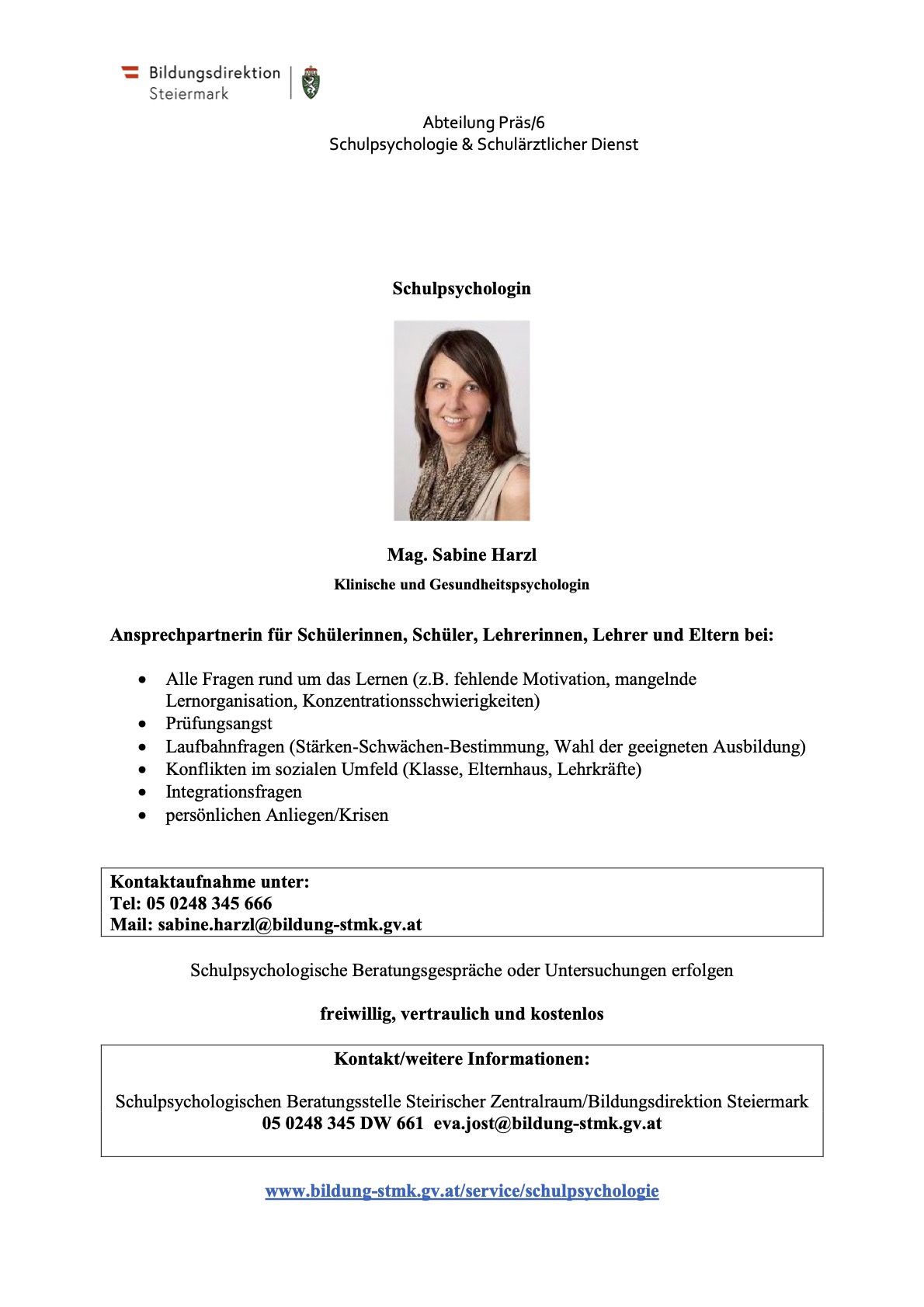 Bildungsdirektion
Steiermark

Abteilung Präs/6
Schulpsychologie & Schulärztlicher Dienst

Schulpsychologin

Mag. Sabine Harzl
Klinische und Gesundheitspsychologin

Ansprechpartnerin für Schülerinnen, Schüler, Lehrerinnen, Lehrer und Eltern bei:

• Alle Fragen rund um das Lernen (z.B. fehlende Motivation, mangelnde Lernorganisation, Konzentrationsschwierigkeiten)
• Prüfungsangst
• Laufbahnfragen (Stärken-Schwächen-Bestimmung, Wahl der geeigneten Ausbildung)
• Konflikten im sozialen Umfeld (Klasse, Elternhaus, Lehrkräfte)
• Integrationsfragen
• persönlichen Anliegen/Krisen

Kontaktaufnahme unter:
Tel: 05 0248 345 666
Mail: sabine.harzl@bildung-stmk.gv.at

Schulpsychologische Beratungsgespräche oder Untersuchungen erfolgen

freiwillig, vertraulich und kostenlos

Kontakt/weitere Informationen:

Schulpsychologischen Beratungsstelle Steirischer Zentralraum/Bildungsdirektion Steiermark
05 0248 345 DW 661 eva.jost@bildung-stmk.gv.at

www.bildung-stmk.gv.at/service/schulpsychologie